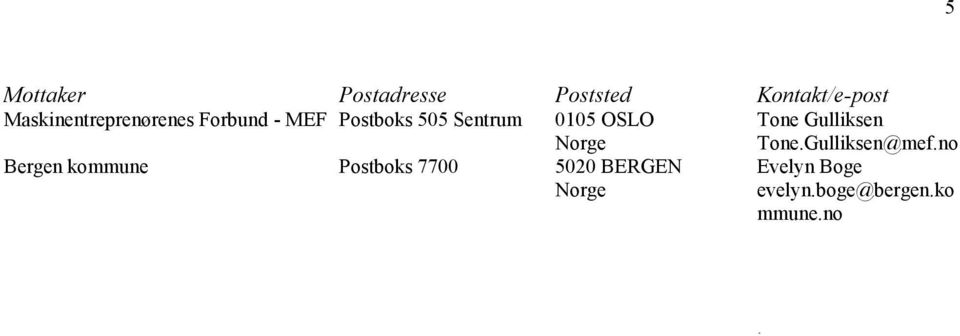 5

| Mottaker | Postadresse | Poststed | Kontakt/e-post |
|---|---|---|---|
| Maskinentreprenørenes Forbund - MEF | Postboks 505 Sentrum | 0105 OSLO Norge | Tone Gulliksen Tone.Gulliksen@mef.no |
| Bergen kommune | Postboks 7700 | 5020 BERGEN Norge | Evelyn Boge evelyn.boge@bergen.kommune.no |